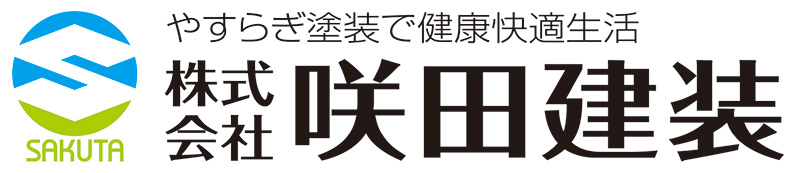 SAKUTA

やすらぎ塗装で健康快適生活

株式会社 咲田建装